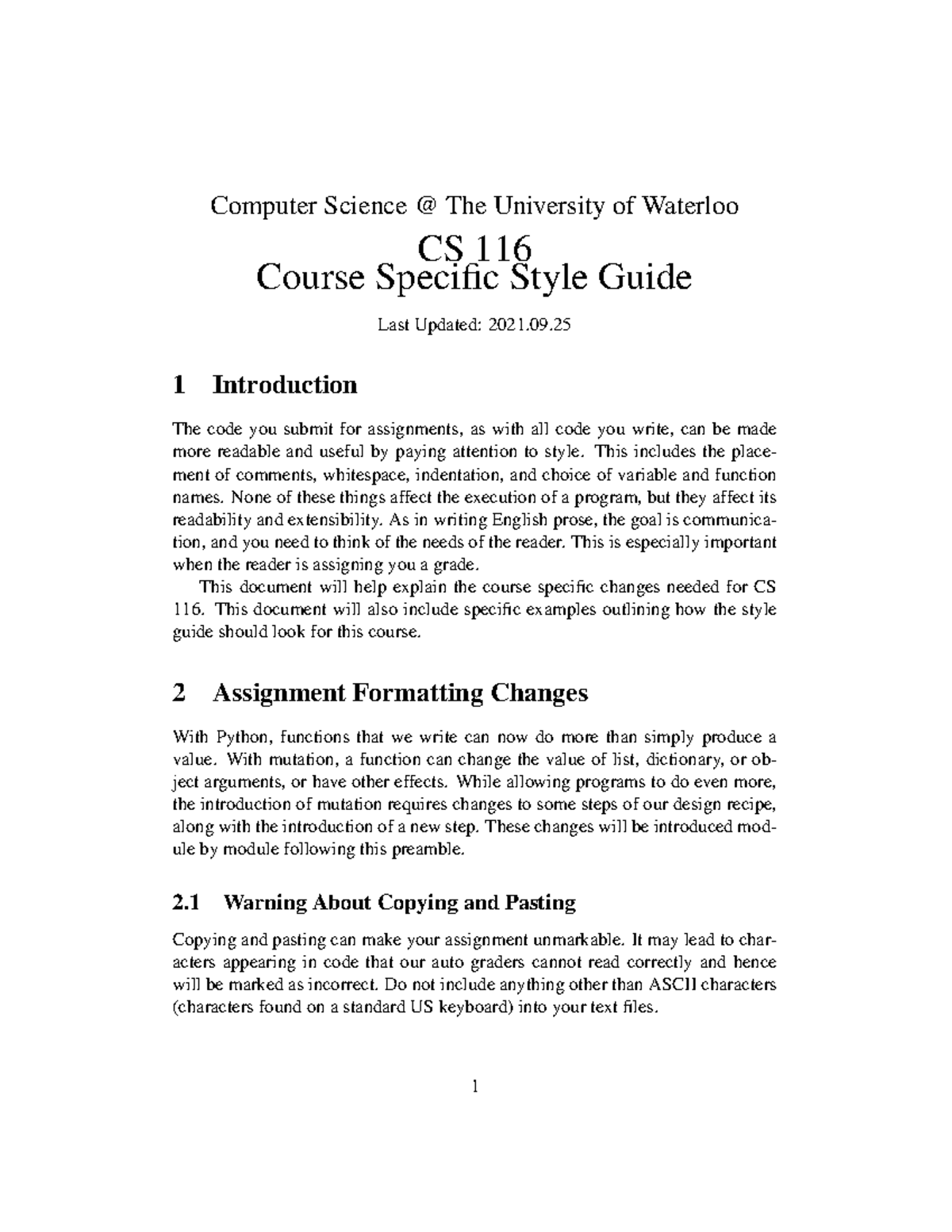 Computer Science @ The University of Waterloo

CS 116
Course Specific Style Guide

Last Updated: 2021.09.25

1 Introduction

The code you submit for assignments, as with all code you write, can be made more readable and useful by paying attention to style. This includes the placement of comments, whitespace, indentation, and choice of variable and function names. None of these things affect the execution of a program, but they affect its readability and extensibility. As in writing English prose, the goal is communication, and you need to think of the needs of the reader. This is especially important when the reader is assigning you a grade.

This document will help explain the course specific changes needed for CS 116. This document will also include specific examples outlining how the style guide should look for this course.

2 Assignment Formatting Changes

With Python, functions that we write can now do more than simply produce a value. With mutation, a function can change the value of list, dictionary, or object arguments, or have other effects. While allowing programs to do even more, the introduction of mutation requires changes to some steps of our design recipe, along with the introduction of a new step. These changes will be introduced module by module following this preamble.

2.1 Warning About Copying and Pasting

Copying and pasting can make your assignment unmarkable. It may lead to characters appearing in code that our auto graders cannot read correctly and hence will be marked as incorrect. Do not include anything other than ASCII characters (characters found on a standard US keyboard) into your text files.

1